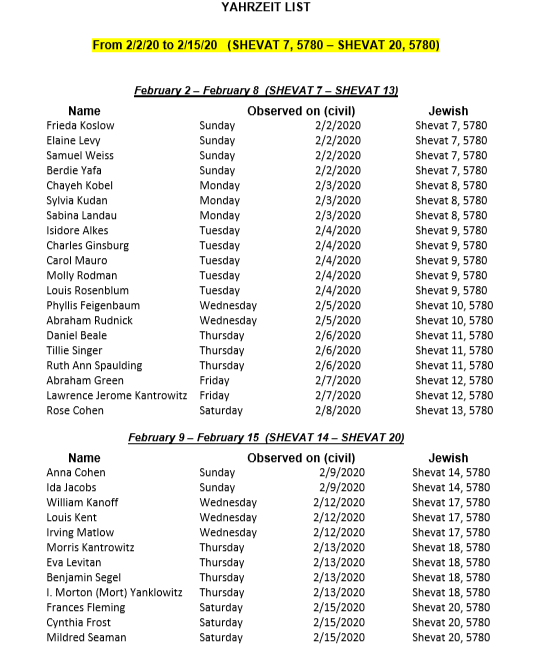 YAHRZEIT LIST

From 2/2/20 to 2/15/20 (SHEVAT 7, 5780 – SHEVAT 20, 5780)

February 2 – February 8 (SHEVAT 7 – SHEVAT 13)

| Name | Observed on (civil) | | Jewish |
|---|---|---|---|
| Frieda Koslow | Sunday | 2/2/2020 | Shevat 7, 5780 |
| Elaine Levy | Sunday | 2/2/2020 | Shevat 7, 5780 |
| Samuel Weiss | Sunday | 2/2/2020 | Shevat 7, 5780 |
| Berdie Yafa | Sunday | 2/2/2020 | Shevat 7, 5780 |
| Chayeh Kobel | Monday | 2/3/2020 | Shevat 8, 5780 |
| Sylvia Kudan | Monday | 2/3/2020 | Shevat 8, 5780 |
| Sabina Landau | Monday | 2/3/2020 | Shevat 8, 5780 |
| Isidore Alkes | Tuesday | 2/4/2020 | Shevat 9, 5780 |
| Charles Ginsburg | Tuesday | 2/4/2020 | Shevat 9, 5780 |
| Carol Mauro | Tuesday | 2/4/2020 | Shevat 9, 5780 |
| Molly Rodman | Tuesday | 2/4/2020 | Shevat 9, 5780 |
| Louis Rosenblum | Tuesday | 2/4/2020 | Shevat 9, 5780 |
| Phyllis Feigenbaum | Wednesday | 2/5/2020 | Shevat 10, 5780 |
| Abraham Rudnick | Wednesday | 2/5/2020 | Shevat 10, 5780 |
| Daniel Beale | Thursday | 2/6/2020 | Shevat 11, 5780 |
| Tillie Singer | Thursday | 2/6/2020 | Shevat 11, 5780 |
| Ruth Ann Spaulding | Thursday | 2/6/2020 | Shevat 11, 5780 |
| Abraham Green | Friday | 2/7/2020 | Shevat 12, 5780 |
| Lawrence Jerome Kantrowitz | Friday | 2/7/2020 | Shevat 12, 5780 |
| Rose Cohen | Saturday | 2/8/2020 | Shevat 13, 5780 |

February 9 – February 15 (SHEVAT 14 – SHEVAT 20)

| Name | Observed on (civil) | | Jewish |
|---|---|---|---|
| Anna Cohen | Sunday | 2/9/2020 | Shevat 14, 5780 |
| Ida Jacobs | Sunday | 2/9/2020 | Shevat 14, 5780 |
| William Kanoff | Wednesday | 2/12/2020 | Shevat 17, 5780 |
| Louis Kent | Wednesday | 2/12/2020 | Shevat 17, 5780 |
| Irving Matlow | Wednesday | 2/12/2020 | Shevat 17, 5780 |
| Morris Kantrowitz | Thursday | 2/13/2020 | Shevat 18, 5780 |
| Eva Levitan | Thursday | 2/13/2020 | Shevat 18, 5780 |
| Benjamin Segel | Thursday | 2/13/2020 | Shevat 18, 5780 |
| I. Morton (Mort) Yanklowitz | Thursday | 2/13/2020 | Shevat 18, 5780 |
| Frances Fleming | Saturday | 2/15/2020 | Shevat 20, 5780 |
| Cynthia Frost | Saturday | 2/15/2020 | Shevat 20, 5780 |
| Mildred Seaman | Saturday | 2/15/2020 | Shevat 20, 5780 |